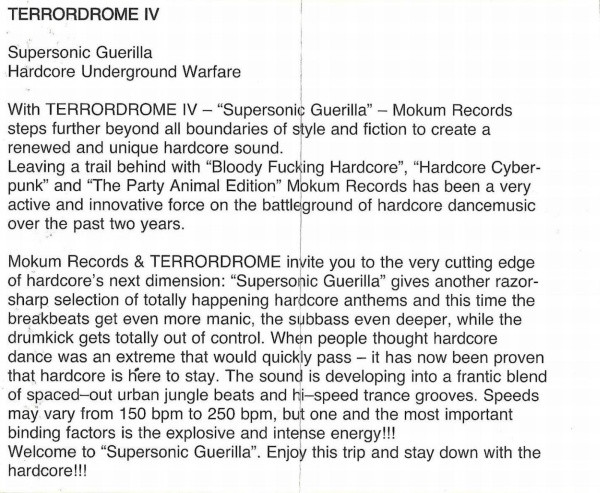 TERRORDROME IV

Supersonic Guerilla
Hardcore Underground Warfare

With TERRORDROME IV – "Supersonic Guerilla" – Mokum Records steps further beyond all boundaries of style and fiction to create a renewed and unique hardcore sound.
Leaving a trail behind with "Bloody Fucking Hardcore", "Hardcore Cyberpunk" and "The Party Animal Edition" Mokum Records has been a very active and innovative force on the battleground of hardcore dancemusic over the past two years.

Mokum Records & TERRORDROME invite you to the very cutting edge of hardcore's next dimension: "Supersonic Guerilla" gives another razorsharp selection of totally happening hardcore anthems and this time the breakbeats get even more manic, the subbass even deeper, while the drumkick gets totally out of control. When people thought hardcore dance was an extreme that would quickly pass – it has now been proven that hardcore is here to stay. The sound is developing into a frantic blend of spaced–out urban jungle beats and hi–speed trance grooves. Speeds may vary from 150 bpm to 250 bpm, but one and the most important binding factors is the explosive and intense energy!!!
Welcome to "Supersonic Guerilla". Enjoy this trip and stay down with the hardcore!!!